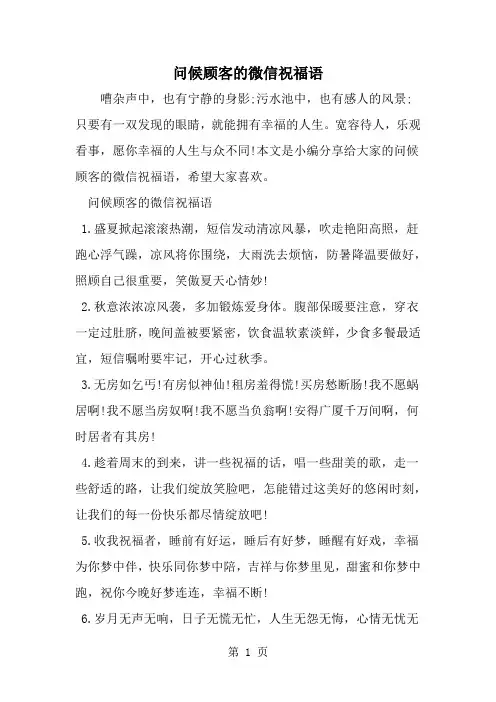 问候顾客的微信祝福语

嘈杂声中，也有宁静的身影;污水池中，也有感人的风景;只要有一双发现的眼睛，就能拥有幸福的人生。宽容待人，乐观看事，愿你幸福的人生与众不同!本文是小编分享给大家的问候顾客的微信祝福语，希望大家喜欢。

问候顾客的微信祝福语

1.盛夏掀起滚滚热潮，短信发动清凉风暴，吹走艳阳高照，赶跑心浮气躁，凉风将你围绕，大雨洗去烦恼，防暑降温要做好，照顾自己很重要，笑傲夏天心情妙!

2.秋意浓浓凉风袭，多加锻炼爱身体。腹部保暖要注意，穿衣一定过肚脐，晚间盖被要紧密，饮食温软素淡鲜，少食多餐最适宜，短信嘱咐要牢记，开心过秋季。

3.无房如乞丐!有房似神仙!租房羞得慌!买房愁断肠!我不愿蜗居啊!我不愿当房奴啊!我不愿当负翁啊!安得广厦千万间啊，何时居者有其房!

4.趁着周末的到来，讲一些祝福的话，唱一些甜美的歌，走一些舒适的路，让我们绽放笑脸吧，怎能错过这美好的悠闲时刻，让我们的每一份快乐都尽情绽放吧!

5.收我祝福者，睡前有好运，睡后有好梦，睡醒有好戏，幸福为你梦中伴，快乐同你梦中陪，吉祥与你梦里见，甜蜜和你梦中跑，祝你今晚好梦连连，幸福不断!

6.岁月无声无响，日子无慌无忙，人生无怨无悔，心情无忧无

第 1 页